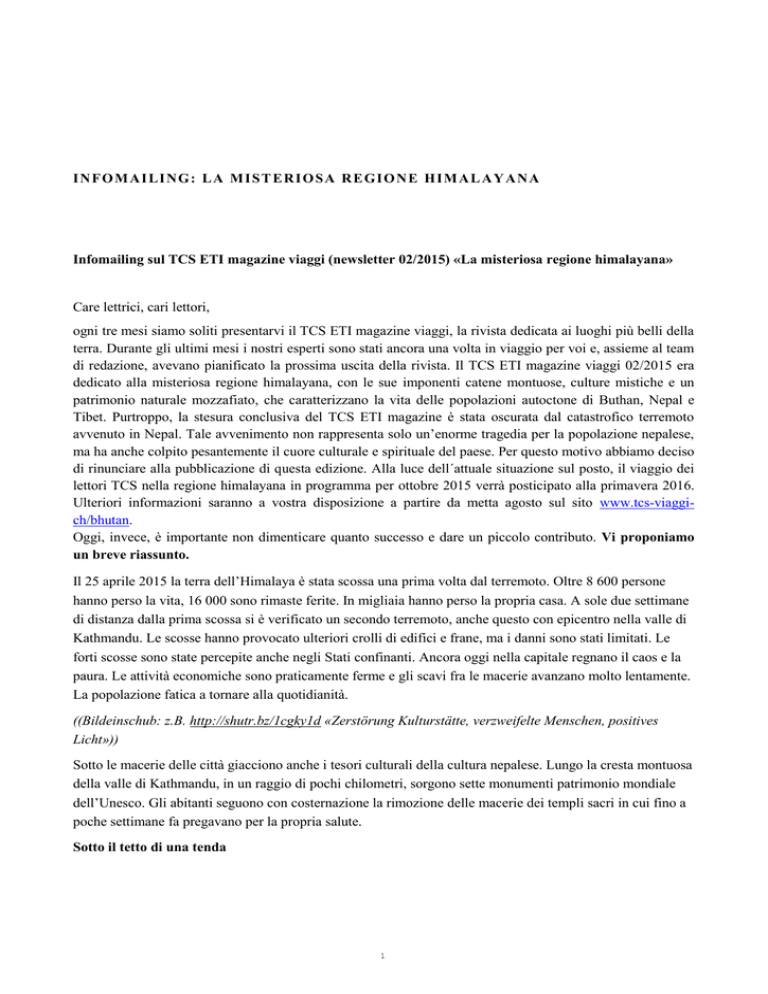 INFOMAILING: LA MISTERIOSA REGIONE HIMALAYANA

Infomailing sul TCS ETI magazine viaggi (newsletter 02/2015) «La misteriosa regione himalayana»

Care lettrici, cari lettori,

ogni tre mesi siamo soliti presentarvi il TCS ETI magazine viaggi, la rivista dedicata ai luoghi più belli della terra. Durante gli ultimi mesi i nostri esperti sono stati ancora una volta in viaggio per voi e, assieme al team di redazione, avevano pianificato la prossima uscita della rivista. Il TCS ETI magazine viaggi 02/2015 era dedicato alla misteriosa regione himalayana, con le sue imponenti catene montuose, culture mistiche e un patrimonio naturale mozzafiato, che caratterizzano la vita delle popolazioni autoctone di Buthan, Nepal e Tibet. Purtroppo, la stesura conclusiva del TCS ETI magazine è stata oscurata dal catastrofico terremoto avvenuto in Nepal. Tale avvenimento non rappresenta solo un'enorme tragedia per la popolazione nepalese, ma ha anche colpito pesantemente il cuore culturale e spirituale del paese. Per questo motivo abbiamo deciso di rinunciare alla pubblicazione di questa edizione. Alla luce dell´attuale situazione sul posto, il viaggio dei lettori TCS nella regione himalayana in programma per ottobre 2015 verrà posticipato alla primavera 2016. Ulteriori informazioni saranno a vostra disposizione a partire da metta agosto sul sito www.tcs-viaggi-ch/bhutan.
Oggi, invece, è importante non dimenticare quanto successo e dare un piccolo contributo. Vi proponiamo un breve riassunto.

Il 25 aprile 2015 la terra dell'Himalaya è stata scossa una prima volta dal terremoto. Oltre 8 600 persone hanno perso la vita, 16 000 sono rimaste ferite. In migliaia hanno perso la propria casa. A sole due settimane di distanza dalla prima scossa si è verificato un secondo terremoto, anche questo con epicentro nella valle di Kathmandu. Le scosse hanno provocato ulteriori crolli di edifici e frane, ma i danni sono stati limitati. Le forti scosse sono state percepite anche negli Stati confinanti. Ancora oggi nella capitale regnano il caos e la paura. Le attività economiche sono praticamente ferme e gli scavi fra le macerie avanzano molto lentamente. La popolazione fatica a tornare alla quotidianità.

((Bildeinschub: z.B. http://shutr.bz/1cgky1d «Zerstörung Kulturstätte, verzweifelte Menschen, positives Licht»))

Sotto le macerie delle città giacciono anche i tesori culturali della cultura nepalese. Lungo la cresta montuosa della valle di Kathmandu, in un raggio di pochi chilometri, sorgono sette monumenti patrimonio mondiale dell'Unesco. Gli abitanti seguono con costernazione la rimozione delle macerie dei templi sacri in cui fino a poche settimane fa pregavano per la propria salute.

Sotto il tetto di una tenda

1